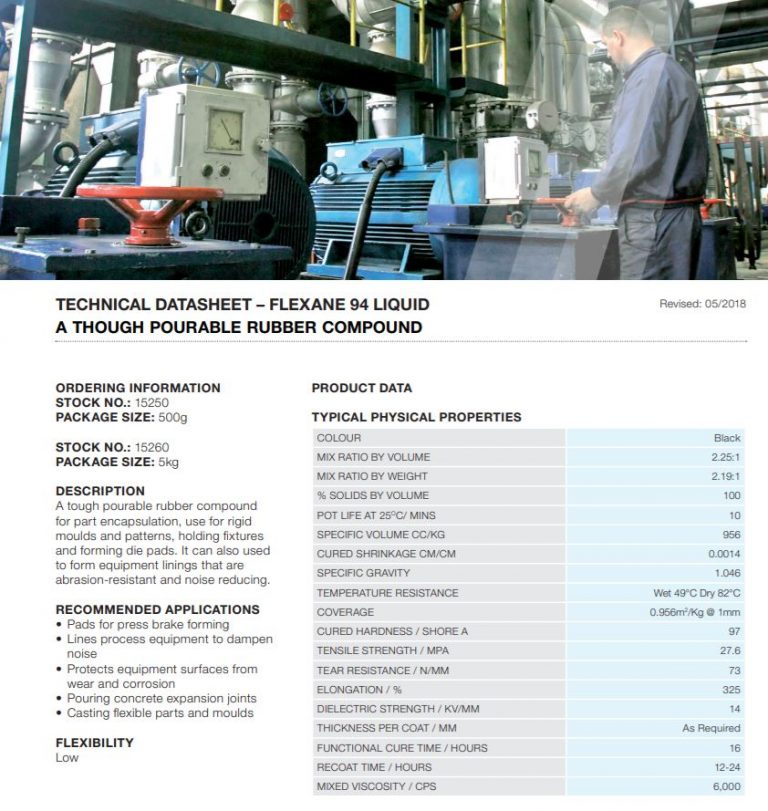 TECHNICAL DATASHEET – FLEXANE 94 LIQUID
A THOUGH POURABLE RUBBER COMPOUND

Revised: 05/2018

ORDERING INFORMATION
STOCK NO.: 15250
PACKAGE SIZE: 500g

STOCK NO.: 15260
PACKAGE SIZE: 5kg

DESCRIPTION
A tough pourable rubber compound for part encapsulation, use for rigid moulds and patterns, holding fixtures and forming die pads. It can also used to form equipment linings that are abrasion-resistant and noise reducing.

RECOMMENDED APPLICATIONS
• Pads for press brake forming
• Lines process equipment to dampen noise
• Protects equipment surfaces from wear and corrosion
• Pouring concrete expansion joints
• Casting flexible parts and moulds

FLEXIBILITY
Low

PRODUCT DATA

TYPICAL PHYSICAL PROPERTIES

| | |
|---|---|
| COLOUR | Black |
| MIX RATIO BY VOLUME | 2.25:1 |
| MIX RATIO BY WEIGHT | 2.19:1 |
| % SOLIDS BY VOLUME | 100 |
| POT LIFE AT 25°C/ MINS | 10 |
| SPECIFIC VOLUME CC/KG | 956 |
| CURED SHRINKAGE CM/CM | 0.0014 |
| SPECIFIC GRAVITY | 1.046 |
| TEMPERATURE RESISTANCE | Wet 49°C Dry 82°C |
| COVERAGE | 0.956m²/Kg @ 1mm |
| CURED HARDNESS / SHORE A | 97 |
| TENSILE STRENGTH / MPA | 27.6 |
| TEAR RESISTANCE / N/MM | 73 |
| ELONGATION / % | 325 |
| DIELECTRIC STRENGTH / KV/MM | 14 |
| THICKNESS PER COAT / MM | As Required |
| FUNCTIONAL CURE TIME / HOURS | 16 |
| RECOAT TIME / HOURS | 12-24 |
| MIXED VISCOSITY / CPS | 6,000 |